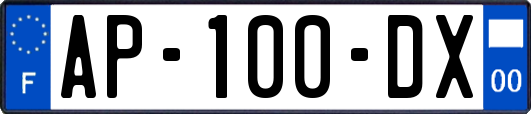 F
AP-100-DX
00